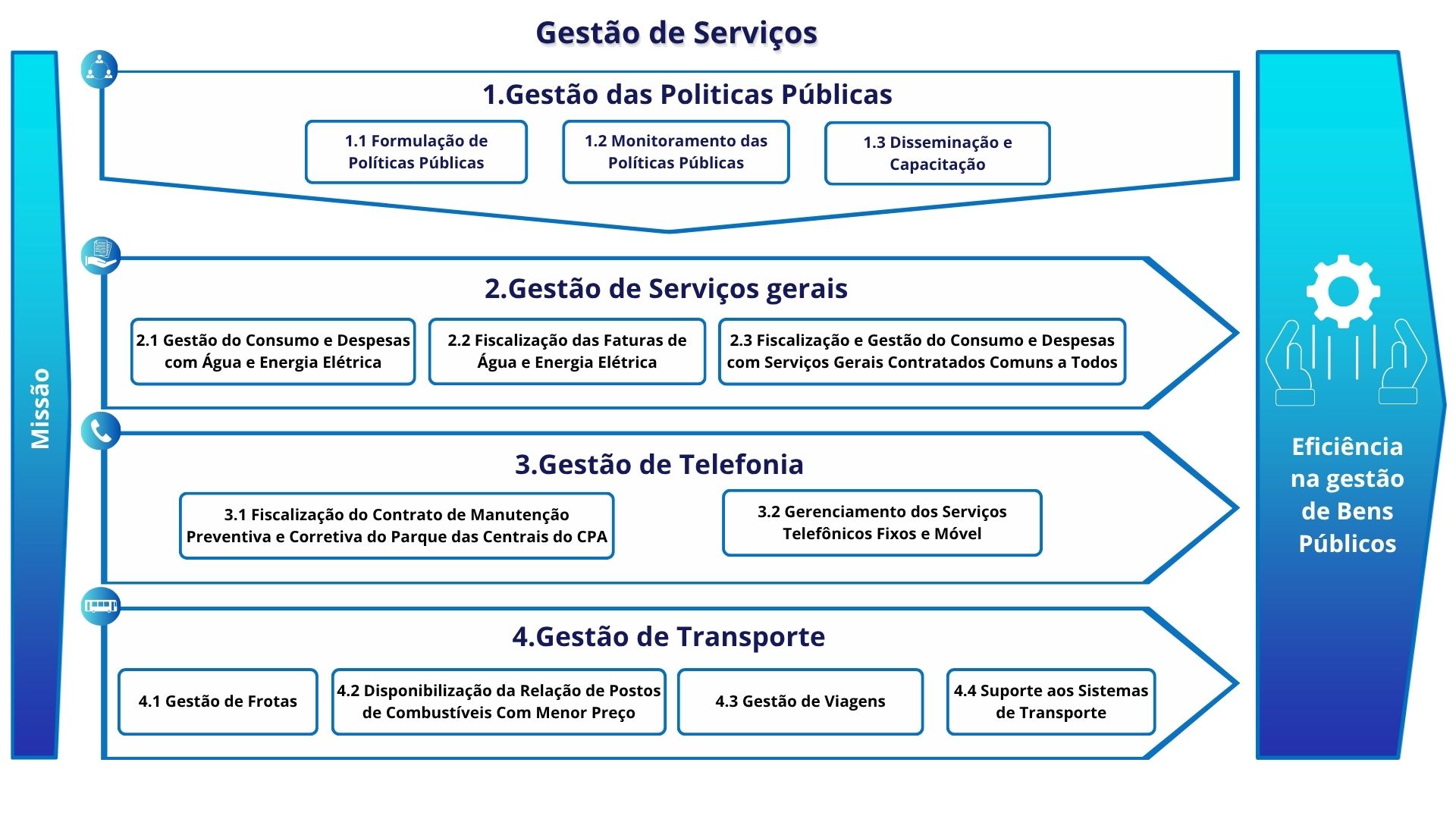 Gestão de Serviços

Missão

1.Gestão das Politicas Públicas

1.1 Formulação de Políticas Públicas

1.2 Monitoramento das Políticas Públicas

1.3 Disseminação e Capacitação

2.Gestão de Serviços gerais

2.1 Gestão do Consumo e Despesas com Água e Energia Elétrica

2.2 Fiscalização das Faturas de Água e Energia Elétrica

2.3 Fiscalização e Gestão do Consumo e Despesas com Serviços Gerais Contratados Comuns a Todos

3.Gestão de Telefonia

3.1 Fiscalização do Contrato de Manutenção Preventiva e Corretiva do Parque das Centrais do CPA

3.2 Gerenciamento dos Serviços Telefônicos Fixos e Móvel

4.Gestão de Transporte

4.1 Gestão de Frotas

4.2 Disponibilização da Relação de Postos de Combustíveis Com Menor Preço

4.3 Gestão de Viagens

4.4 Suporte aos Sistemas de Transporte

Eficiência na gestão de Bens Públicos